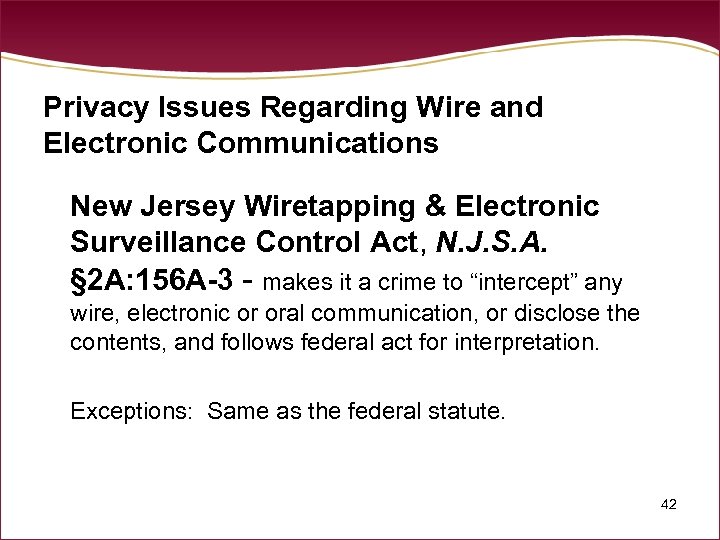 Privacy Issues Regarding Wire and Electronic Communications

New Jersey Wiretapping & Electronic Surveillance Control Act, N.J.S.A. §2A:156A-3 - makes it a crime to “intercept” any wire, electronic or oral communication, or disclose the contents, and follows federal act for interpretation.

Exceptions: Same as the federal statute.

42